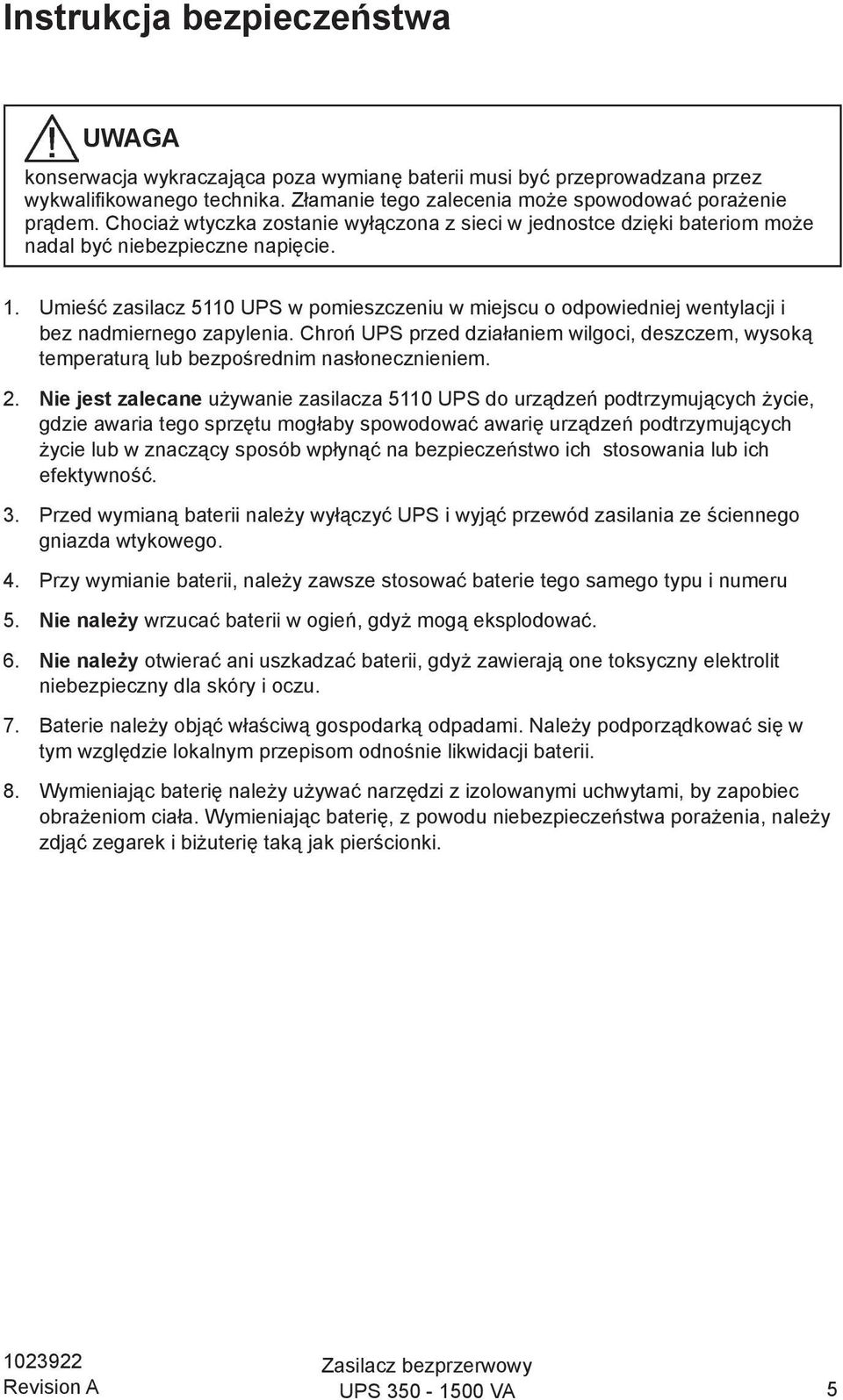 Instrukcja bezpieczeństwa

UWAGA

konserwacja wykraczająca poza wymianę baterii musi być przeprowadzana przez wykwalifikowanego technika. Złamanie tego zalecenia może spowodować porażenie prądem. Chociaż wtyczka zostanie wyłączona z sieci w jednostce dzięki bateriom może nadal być niebezpieczne napięcie.

1. Umieść zasilacz 5110 UPS w pomieszczeniu w miejscu o odpowiedniej wentylacji i bez nadmiernego zapylenia. Chroń UPS przed działaniem wilgoci, deszczem, wysoką temperaturą lub bezpośrednim nasłonecznieniem.

2. Nie jest zalecane używanie zasilacza 5110 UPS do urządzeń podtrzymujących życie, gdzie awaria tego sprzętu mogłaby spowodować awarię urządzeń podtrzymujących życie lub w znaczący sposób wpłynąć na bezpieczeństwo ich stosowania lub ich efektywność.

3. Przed wymianą baterii należy wyłączyć UPS i wyjąć przewód zasilania ze ściennego gniazda wtykowego.

4. Przy wymianie baterii, należy zawsze stosować baterie tego samego typu i numeru

5. Nie należy wrzucać baterii w ogień, gdyż mogą eksplodować.

6. Nie należy otwierać ani uszkadzać baterii, gdyż zawierają one toksyczny elektrolit niebezpieczny dla skóry i oczu.

7. Baterie należy objąć właściwą gospodarką odpadami. Należy podporządkować się w tym względzie lokalnym przepisom odnośnie likwidacji baterii.

8. Wymieniając baterię należy używać narzędzi z izolowanymi uchwytami, by zapobiec obrażeniom ciała. Wymieniając baterię, z powodu niebezpieczeństwa porażenia, należy zdjąć zegarek i biżuterię taką jak pierścionki.

1023922
Revision A

Zasilacz bezprzerwowy
UPS 350 - 1500 VA

5